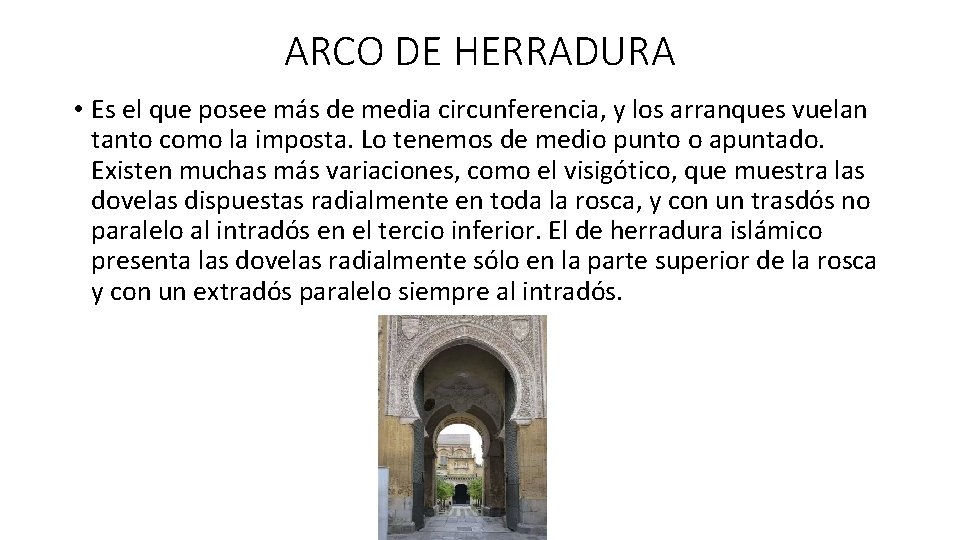 ARCO DE HERRADURA

• Es el que posee más de media circunferencia, y los arranques vuelan tanto como la imposta. Lo tenemos de medio punto o apuntado. Existen muchas más variaciones, como el visigótico, que muestra las dovelas dispuestas radialmente en toda la rosca, y con un trasdós no paralelo al intradós en el tercio inferior. El de herradura islámico presenta las dovelas radialmente sólo en la parte superior de la rosca y con un extradós paralelo siempre al intradós.